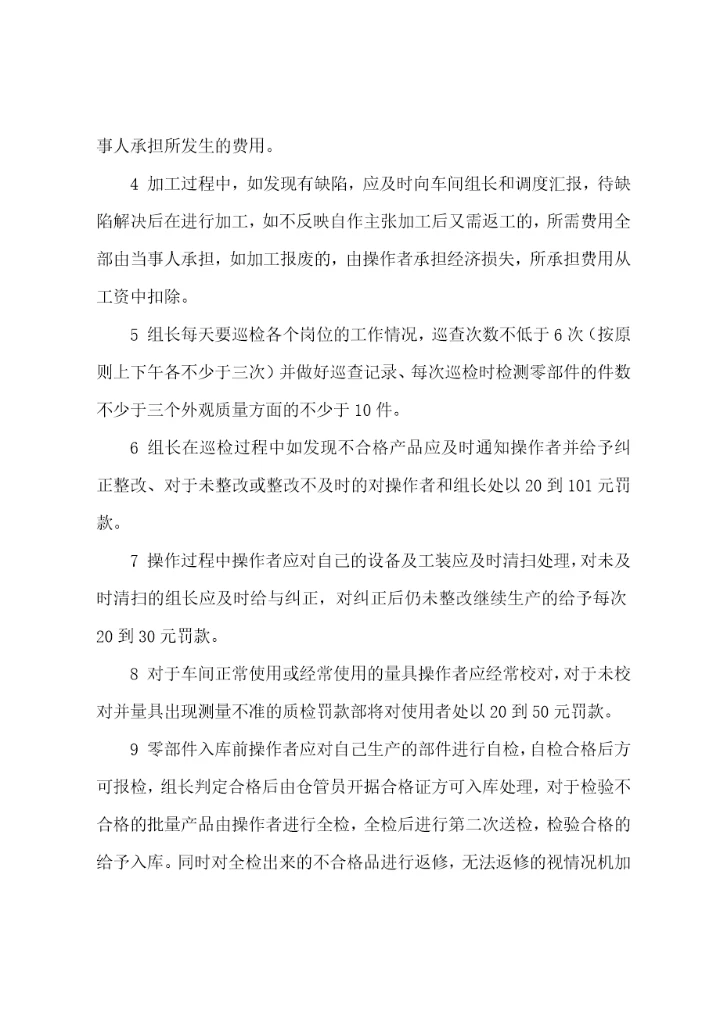 事人承担所发生的费用。

4 加工过程中，如发现有缺陷，应及时向车间组长和调度汇报，待缺陷解决后在进行加工，如不反映自作主张加工后又需返工的，所需费用全部由当事人承担，如加工报废的，由操作者承担经济损失，所承担费用从工资中扣除。

5 组长每天要巡检各个岗位的工作情况，巡查次数不低于 6 次（按原则上下午各不少于三次）并做好巡查记录、每次巡检时检测零部件的件数不少于三个外观质量方面的不少于 10 件。

6 组长在巡检过程中如发现不合格产品应及时通知操作者并给予纠正整改、对于未整改或整改不及时的对操作者和组长处以 20 到 101 元罚款。

7 操作过程中操作者应对自己的设备及工装应及时清扫处理，对未及时清扫的组长应及时给与纠正，对纠正后仍未整改继续生产的给予每次 20 到 30 元罚款。

8 对于车间正常使用或经常使用的量具操作者应经常校对，对于未校对并量具出现测量不准的质检罚款部将对使用者处以 20 到 50 元罚款。

9 零部件入库前操作者应对自己生产的部件进行自检，自检合格后方可报检，组长判定合格后由仓管员开据合格证方可入库处理，对于检验不合格的批量产品由操作者进行全检，全检后进行第二次送检，检验合格的给予入库。同时对全检出来的不合格品进行返修，无法返修的视情况机加